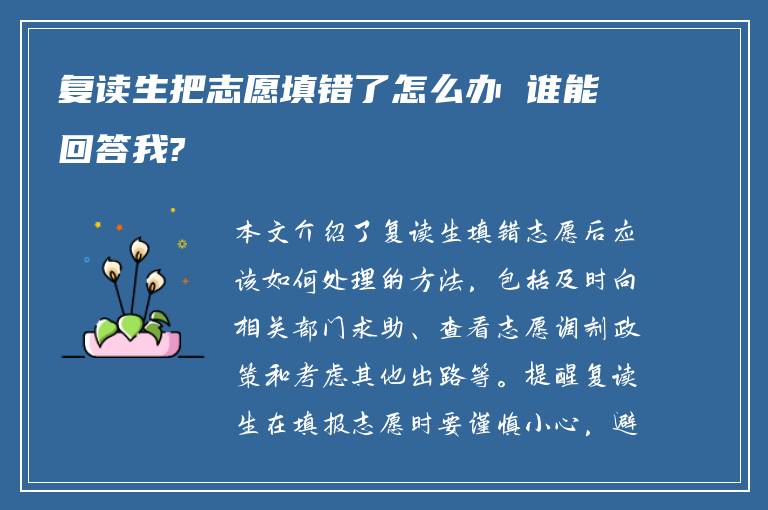 复读生把志愿填错了怎么办 谁能回答我?

本文介绍了复读生填错志愿后应该如何处理的方法，包括及时向相关部门求助、查看志愿调剂政策和考虑其他出路等。提醒复读生在填报志愿时要谨慎小心，避